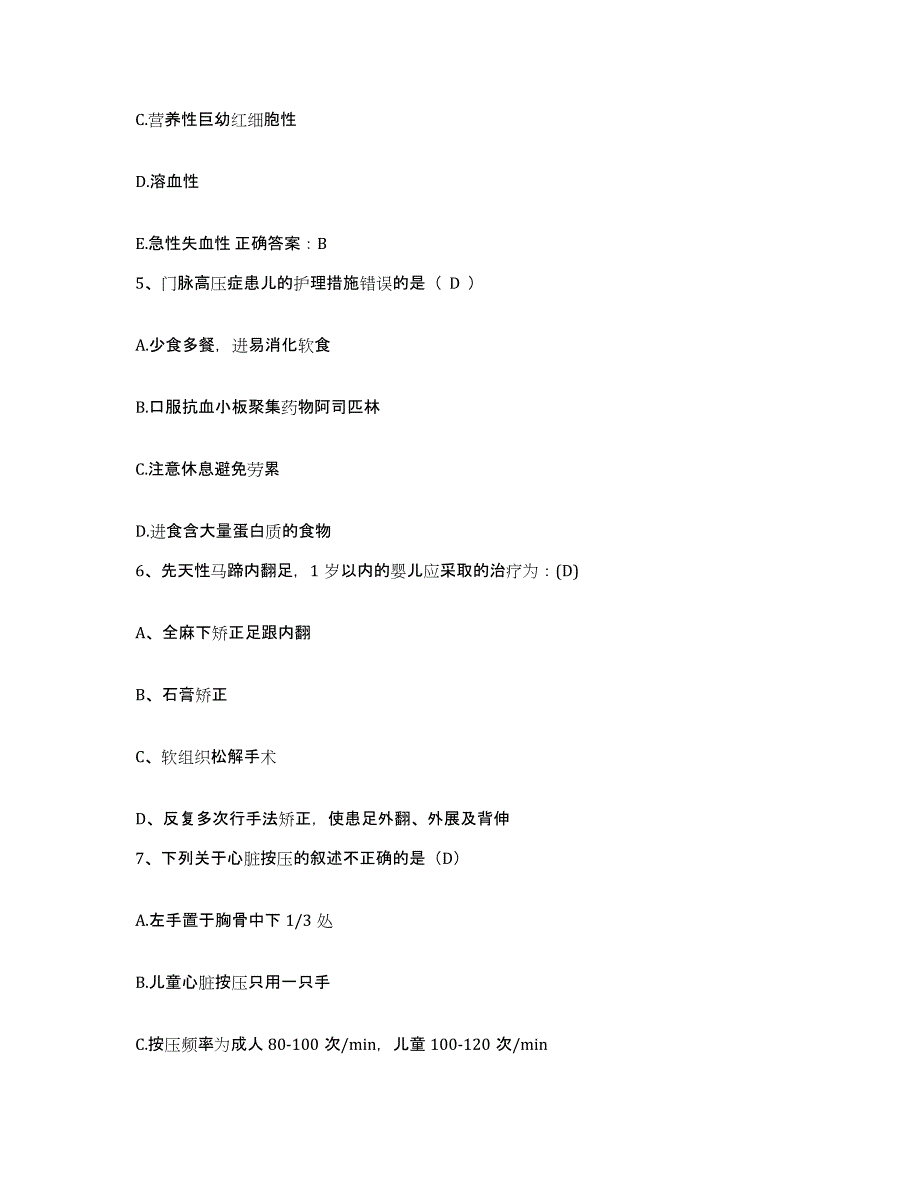 C.营养性巨幼红细胞性

D.溶血性

E.急性失血性 正确答案：B

5、门脉高压症患儿的护理措施错误的是（ D ）

A.少食多餐，进易消化软食

B.口服抗血小板聚集药物阿司匹林

C.注意休息避免劳累

D.进食含大量蛋白质的食物

6、先天性马蹄内翻足，1 岁以内的婴儿应采取的治疗为：(D)

A、全麻下矫正足跟内翻

B、石膏矫正

C、软组织松解手术

D、反复多次行手法矫正，使患足外翻、外展及背伸

7、下列关于心脏按压的叙述不正确的是（D）

A.左手置于胸骨中下 1/3 处

B.儿童心脏按压只用一只手

C.按压频率为成人 80-100 次/min，儿童 100-120 次/min